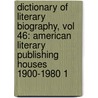 dictionary of literary biography, vol 46: american literary publishing houses 1900-1980 1